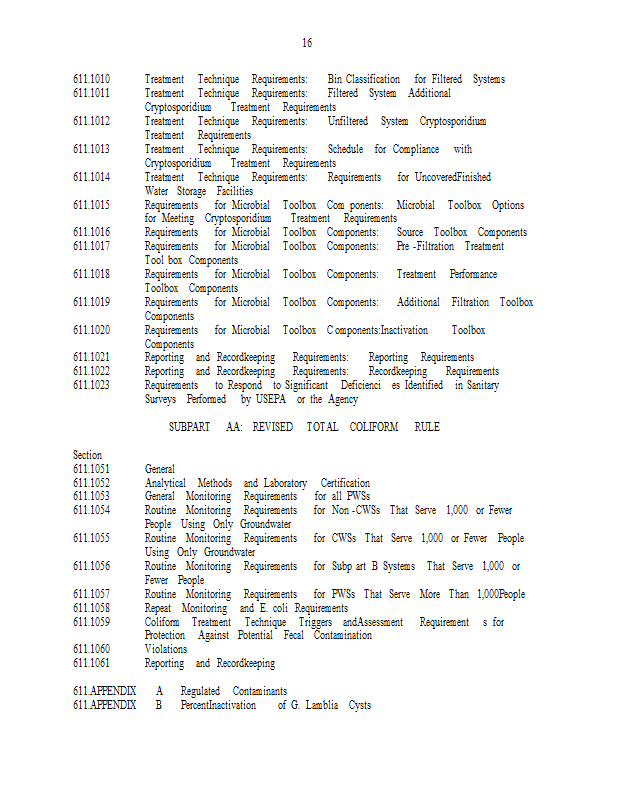 16

611.1010 Treatment Technique Requirements: Bin Classification for Filtered Systems
611.1011 Treatment Technique Requirements: Filtered System Additional Cryptosporidium Treatment Requirements
611.1012 Treatment Technique Requirements: Unfiltered System Cryptosporidium Treatment Requirements
611.1013 Treatment Technique Requirements: Schedule for Compliance with Cryptosporidium Treatment Requirements
611.1014 Treatment Technique Requirements: Requirements for UncoveredFinished Water Storage Facilities
611.1015 Requirements for Microbial Toolbox Com ponents: Microbial Toolbox Options for Meeting Cryptosporidium Treatment Requirements
611.1016 Requirements for Microbial Toolbox Components: Source Toolbox Components
611.1017 Requirements for Microbial Toolbox Components: Pre -Filtration Treatment Tool box Components
611.1018 Requirements for Microbial Toolbox Components: Treatment Performance Toolbox Components
611.1019 Requirements for Microbial Toolbox Components: Additional Filtration Toolbox Components
611.1020 Requirements for Microbial Toolbox C omponents:Inactivation Toolbox Components
611.1021 Reporting and Recordkeeping Requirements: Reporting Requirements
611.1022 Reporting and Recordkeeping Requirements: Recordkeeping Requirements
611.1023 Requirements to Respond to Significant Deficienci es Identified in Sanitary Surveys Performed by USEPA or the Agency

SUBPART AA: REVISED TOTAL COLIFORM RULE

Section
611.1051 General
611.1052 Analytical Methods and Laboratory Certification
611.1053 General Monitoring Requirements for all PWSs
611.1054 Routine Monitoring Requirements for Non -CWSs That Serve 1,000 or Fewer People Using Only Groundwater
611.1055 Routine Monitoring Requirements for CWSs That Serve 1,000 or Fewer People Using Only Groundwater
611.1056 Routine Monitoring Requirements for Subp art B Systems That Serve 1,000 or Fewer People
611.1057 Routine Monitoring Requirements for PWSs That Serve More Than 1,000People
611.1058 Repeat Monitoring and E. coli Requirements
611.1059 Coliform Treatment Technique Triggers andAssessment Requirement s for Protection Against Potential Fecal Contamination
611.1060 Violations
611.1061 Reporting and Recordkeeping

611.APPENDIX A Regulated Contaminants
611.APPENDIX B PercentInactivation of G. Lamblia Cysts